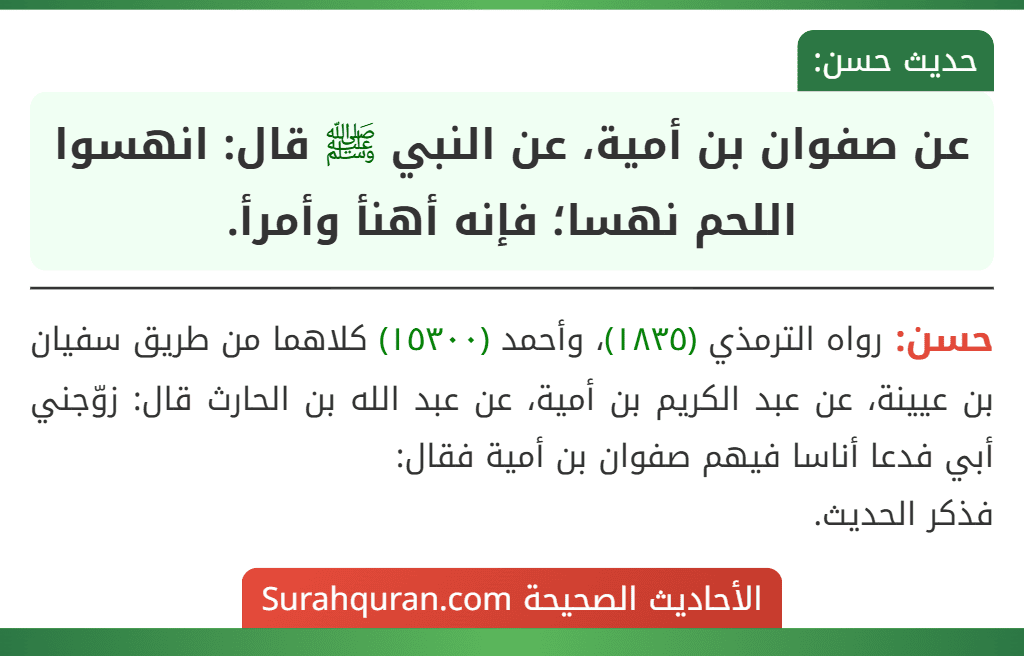 حديث حسن:

عن صفوان بن أمية، عن النبي ﷺ قال: انهسوا اللحم نهسا؛ فإنه أهنأ وأمرأ.

حسن: رواه الترمذي (١٨٣٥)، وأحمد (١٥٣٠٠) كلاهما من طريق سفيان بن عيينة، عن عبد الكريم بن أمية، عن عبد الله بن الحارث قال: زوّجني أبي فدعا أناسا فيهم صفوان بن أمية فقال:
فذكر الحديث.

الأحاديث الصحيحة Surahquran.com